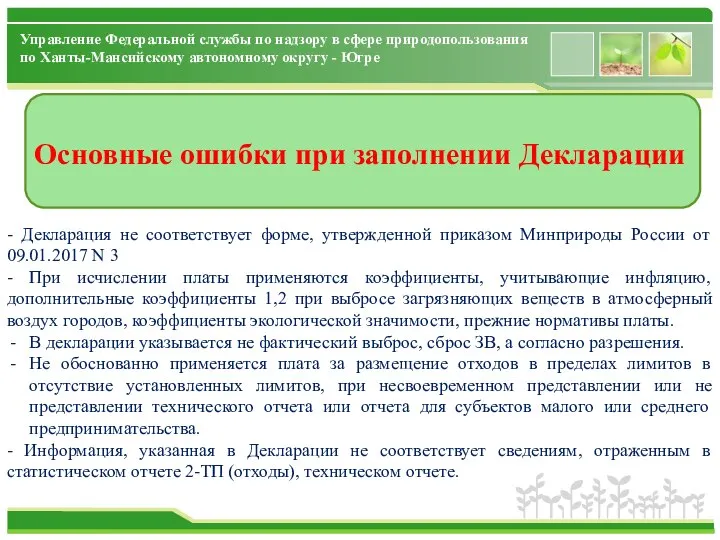 Управление Федеральной службы по надзору в сфере природопользования по Ханты-Мансийскому автономному округу - Югре

Основные ошибки при заполнении Декларации

- Декларация не соответствует форме, утвержденной приказом Минприроды России от 09.01.2017 N 3

- При исчислении платы применяются коэффициенты, учитывающие инфляцию, дополнительные коэффициенты 1,2 при выбросе загрязняющих веществ в атмосферный воздух городов, коэффициенты экологической значимости, прежние нормативы платы.

- В декларации указывается не фактический выброс, сброс ЗВ, а согласно разрешения.

- Не обоснованно применяется плата за размещение отходов в пределах лимитов в отсутствие установленных лимитов, при несвоевременном представлении или не представлении технического отчета или отчета для субъектов малого или среднего предпринимательства.

- Информация, указанная в Декларации не соответствует сведениям, отраженным в статистическом отчете 2-ТП (отходы), техническом отчете.